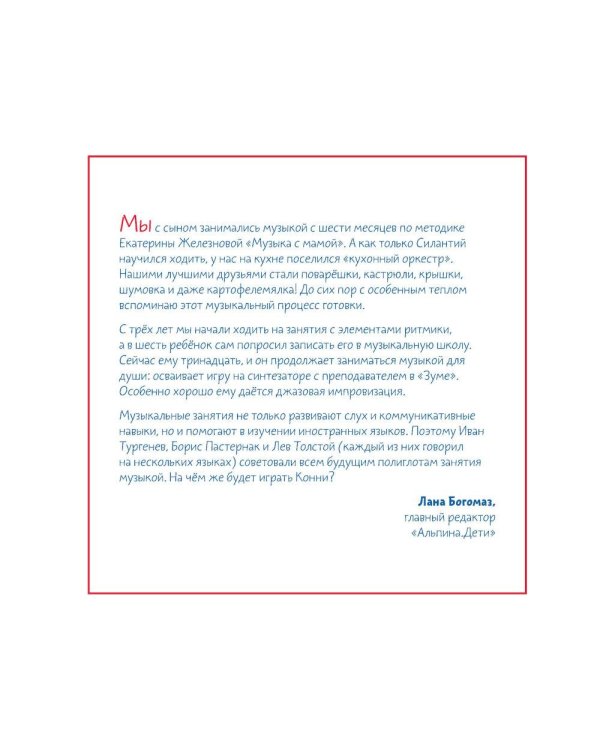 Мы с сыном занимались музыкой с шести месяцев по методике Екатерины Железновой «Музыка с мамой». А как только Силантий научился ходить, у нас на кухне поселился «кухонный оркестр». Нашими лучшими друзьями стали поварёшки, кастрюли, крышки, шумовка и даже картофелемялка! До сих пор с особенным теплом вспоминаю этот музыкальный процесс готовки.

С трёх лет мы начали ходить на занятия с элементами ритмики, а в шесть ребёнок сам попросил записать его в музыкальную школу. Сейчас ему тринадцать, и он продолжает заниматься музыкой для души: осваивает игру на синтезаторе с преподавателем в «Зуме». Особенно хорошо ему даётся джазовая импровизация.

Музыкальные занятия не только развивают слух и коммуникативные навыки, но и помогают в изучении иностранных языков. Поэтому Иван Тургенев, Борис Пастернак и Лев Толстой (каждый из них говорил на нескольких языках) советовали всем будущим полиглотам занятия музыкой. На чём же будет играть Конни?

Лана Богомаз,
главный редактор
«Альпина.Дети»